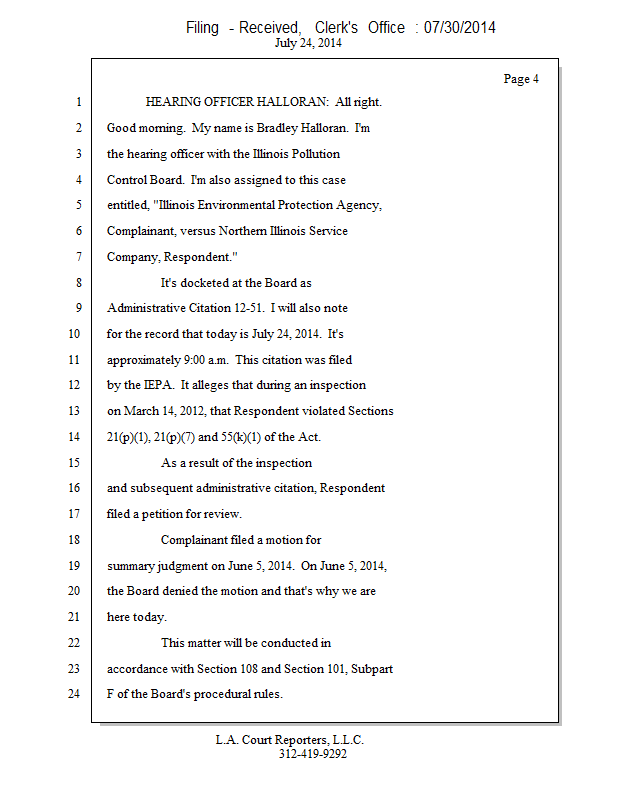 Filing - Received, Clerk's Office : 07/30/2014
July 24, 2014

Page 4

1 HEARING OFFICER HALLORAN: All right.
2 Good morning. My name is Bradley Halloran. I'm
3 the hearing officer with the Illinois Pollution
4 Control Board. I'm also assigned to this case
5 entitled, "Illinois Environmental Protection Agency,
6 Complainant, versus Northern Illinois Service
7 Company, Respondent."
8 It's docketed at the Board as
9 Administrative Citation 12-51. I will also note
10 for the record that today is July 24, 2014. It's
11 approximately 9:00 a.m. This citation was filed
12 by the IEPA. It alleges that during an inspection
13 on March 14, 2012, that Respondent violated Sections
14 21(p)(1), 21(p)(7) and 55(k)(1) of the Act.
15 As a result of the inspection
16 and subsequent administrative citation, Respondent
17 filed a petition for review.
18 Complainant filed a motion for
19 summary judgment on June 5, 2014. On June 5, 2014,
20 the Board denied the motion and that's why we are
21 here today.
22 This matter will be conducted in
23 accordance with Section 108 and Section 101, Subpart
24 F of the Board's procedural rules.

L.A. Court Reporters, L.L.C.
312-419-9292